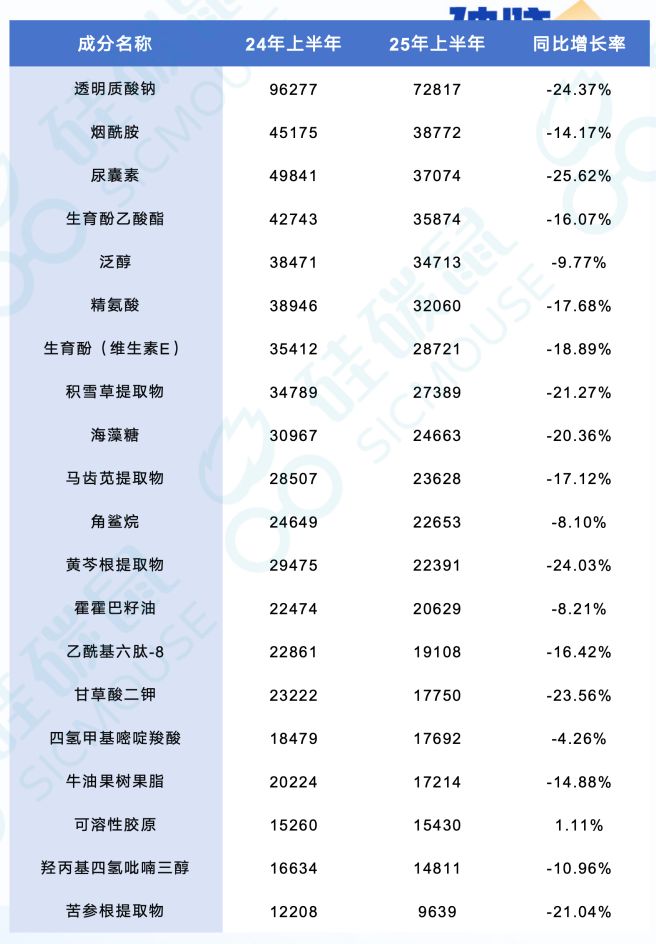 | 成分名称 | 24年上半年 | 25年上半年 | 同比增长率 |
|---|---|---|---|
| 透明质酸钠 | 96277 | 72817 | -24.37% |
| 烟酰胺 | 45175 | 38772 | -14.17% |
| 尿囊素 | 49841 | 37074 | -25.62% |
| 生育酚乙酸酯 | 42743 | 35874 | -16.07% |
| 泛醇 | 38471 | 34713 | -9.77% |
| 精氨酸 | 38946 | 32060 | -17.68% |
| 生育酚（维生素E） | 35412 | 28721 | -18.89% |
| 积雪草提取物 | 34789 | 27389 | -21.27% |
| 海藻糖 | 30967 | 24663 | -20.36% |
| 马齿苋提取物 | 28507 | 23628 | -17.12% |
| 角鲨烷 | 24649 | 22653 | -8.10% |
| 黄芩根提取物 | 29475 | 22391 | -24.03% |
| 霍霍巴籽油 | 22474 | 20629 | -8.21% |
| 乙酰基六肽-8 | 22861 | 19108 | -16.42% |
| 甘草酸二钾 | 23222 | 17750 | -23.56% |
| 四氢甲基嘧啶羧酸 | 18479 | 17692 | -4.26% |
| 牛油果树果脂 | 20224 | 17214 | -14.88% |
| 可溶性胶原 | 15260 | 15430 | 1.11% |
| 羟丙基四氢吡喃三醇 | 16634 | 14811 | -10.96% |
| 苦参根提取物 | 12208 | 9639 | -21.04% |

硅碳鼠 SICMOUSE